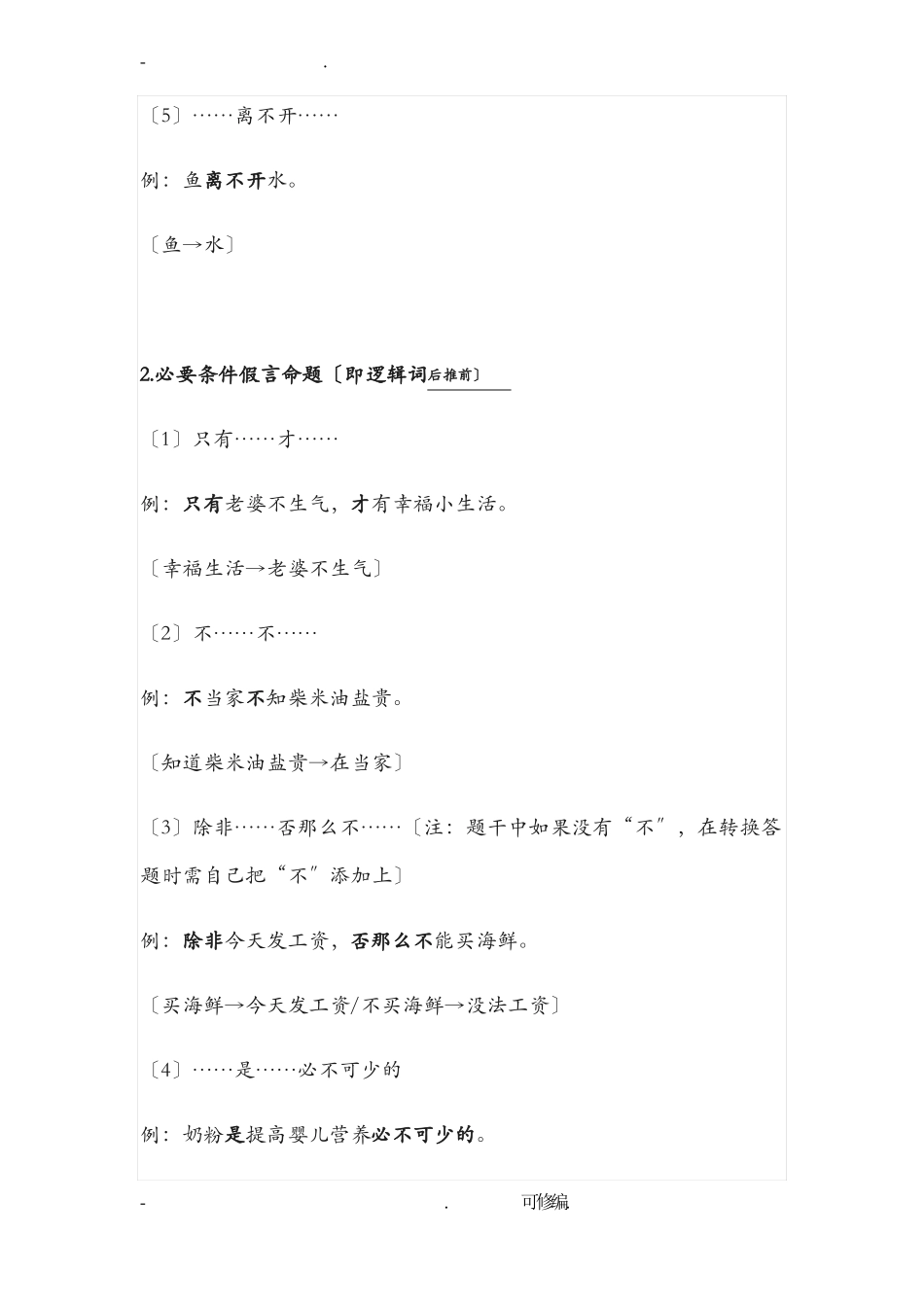 - .

〔5〕……离不开……

例：鱼离不开水。

〔鱼→水〕

2.必要条件假言命题〔即逻辑词后推前〕

〔1〕只有……才……

例：只有老婆不生气，才有幸福小生活。

〔幸福生活→老婆不生气〕

〔2〕不……不……

例：不当家不知柴米油盐贵。

〔知道柴米油盐贵→在当家〕

〔3〕除非……否那么不……〔注：题干中如果没有“不”，在转换答题时需自己把“不”添加上〕

例：除非今天发工资，否那么不能买海鲜。

〔买海鲜→今天发工资/不买海鲜→没法工资〕

〔4〕……是……必不可少的

例：奶粉是提高婴儿营养必不可少的。

- . 可修编